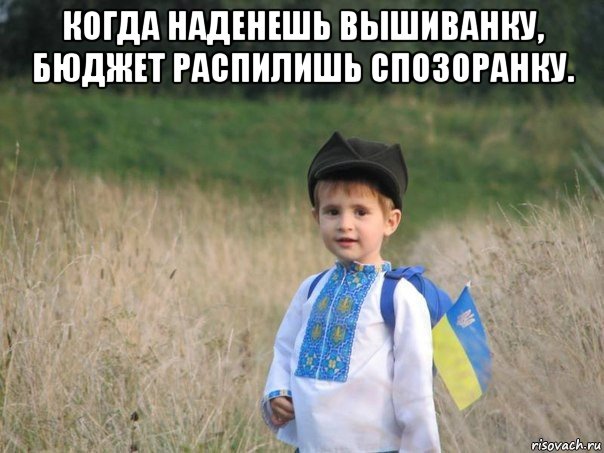 КОГДА НАДЕНЕШЬ ВЫШИВАНКУ, БЮДЖЕТ РАСПИЛИШЬ СПОЗОРАНКУ.

risovach.ru